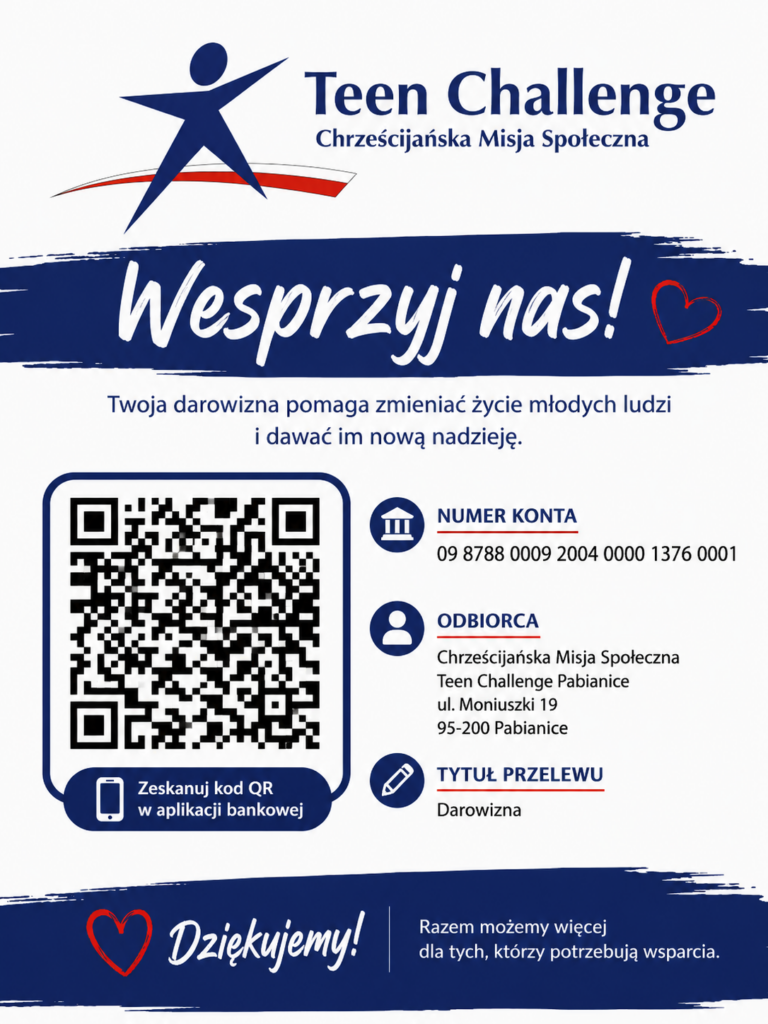 Teen Challenge
Chrześcijańska Misja Społeczna

Wesprzyj nas!

Twoja darowizna pomaga zmieniać życie młodych ludzi i dawać im nową nadzieję.

Zeskanuj kod QR w aplikacji bankowej

NUMER KONTA
09 8788 0009 2004 0000 1376 0001

ODBIORCA
Chrześcijańska Misja Społeczna
Teen Challenge Pabianice
ul. Moniuszki 19
95-200 Pabianice

TYTUŁ PRZELEWU
Darowizna

Dziękujemy!

Razem możemy więcej dla tych, którzy potrzebują wsparcia.